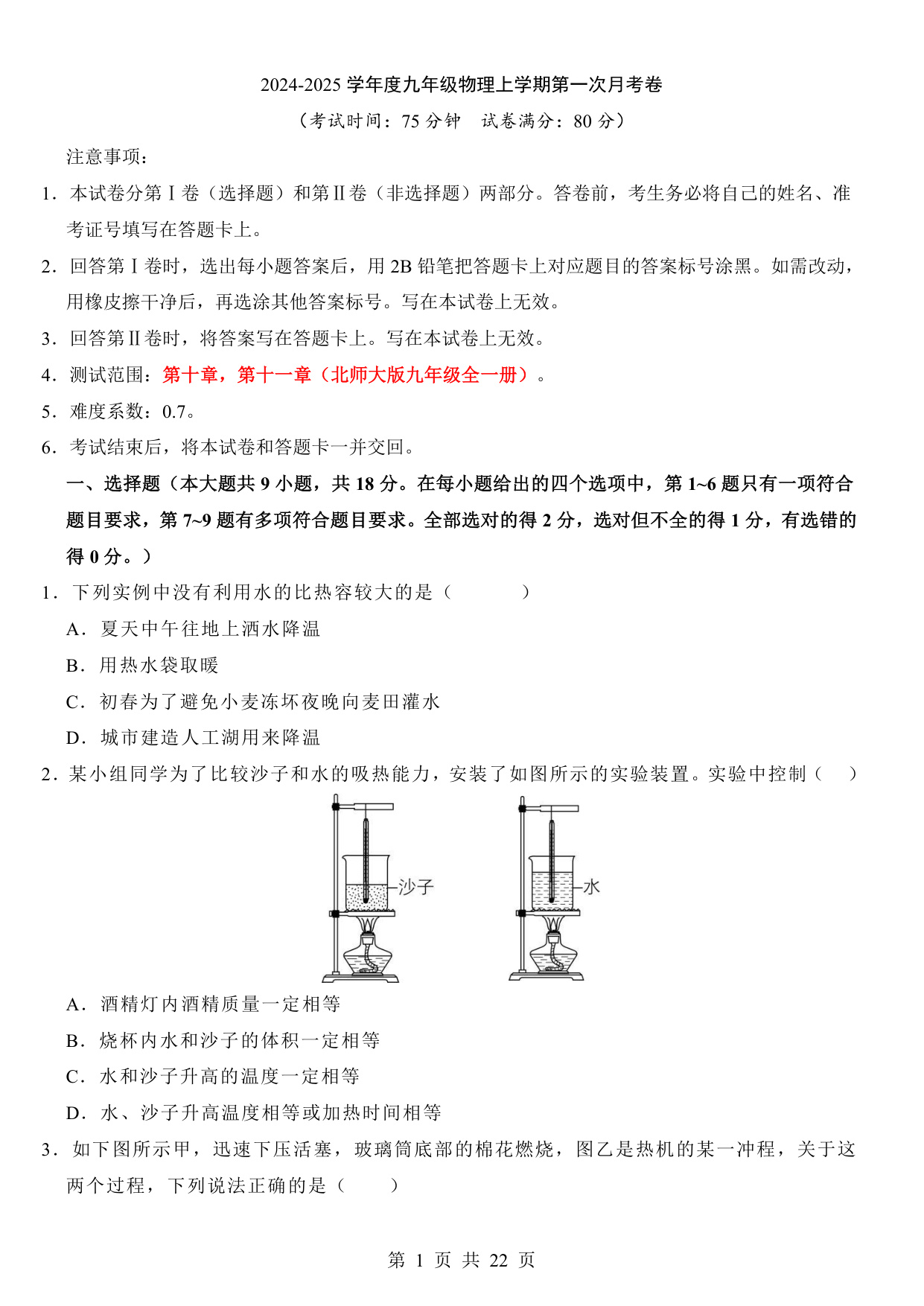 2024-2025 学年度九年级物理上学期第一次月考卷

（考试时间：75 分钟　试卷满分：80 分）

注意事项：

1．本试卷分第Ⅰ卷（选择题）和第Ⅱ卷（非选择题）两部分。答卷前，考生务必将自己的姓名、准考证号填写在答题卡上。

2．回答第Ⅰ卷时，选出每小题答案后，用 2B 铅笔把答题卡上对应题目的答案标号涂黑。如需改动，用橡皮擦干净后，再选涂其他答案标号。写在本试卷上无效。

3．回答第Ⅱ卷时，将答案写在答题卡上。写在本试卷上无效。

4．测试范围：第十章，第十一章（北师大版九年级全一册）。

5．难度系数：0.7。

6．考试结束后，将本试卷和答题卡一并交回。

一、选择题（本大题共 9 小题，共 18 分。在每小题给出的四个选项中，第 1~6 题只有一项符合题目要求，第 7~9 题有多项符合题目要求。全部选对的得 2 分，选对但不全的得 1 分，有选错的得 0 分。）

1．下列实例中没有利用水的比热容较大的是（　　）

A．夏天中午往地上洒水降温

B．用热水袋取暖

C．初春为了避免小麦冻坏夜晚向麦田灌水

D．城市建造人工湖用来降温

2．某小组同学为了比较沙子和水的吸热能力，安装了如图所示的实验装置。实验中控制（　）

沙子

水

A．酒精灯内酒精质量一定相等

B．烧杯内水和沙子的体积一定相等

C．水和沙子升高的温度一定相等

D．水、沙子升高温度相等或加热时间相等

3．如下图所示甲，迅速下压活塞，玻璃筒底部的棉花燃烧，图乙是热机的某一冲程，关于这两个过程，下列说法正确的是（　）

第 1 页 共 22 页